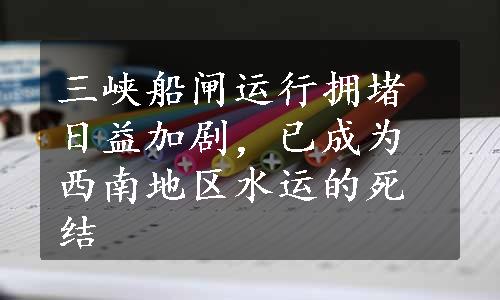 三峡船闸运行拥堵日益加剧，已成为西南地区水运的死结